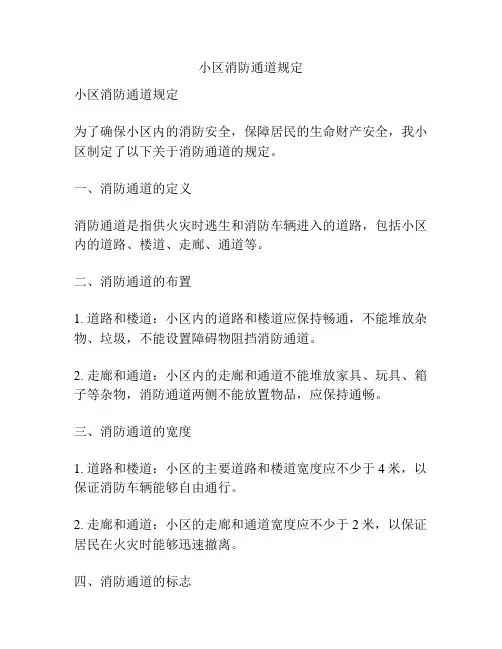 小区消防通道规定

小区消防通道规定

为了确保小区内的消防安全，保障居民的生命财产安全，我小区制定了以下关于消防通道的规定。

一、消防通道的定义

消防通道是指供火灾时逃生和消防车辆进入的道路，包括小区内的道路、楼道、走廊、通道等。

二、消防通道的布置

1. 道路和楼道：小区内的道路和楼道应保持畅通，不能堆放杂物、垃圾，不能设置障碍物阻挡消防通道。

2. 走廊和通道：小区内的走廊和通道不能堆放家具、玩具、箱子等杂物，消防通道两侧不能放置物品，应保持通畅。

三、消防通道的宽度

1. 道路和楼道：小区的主要道路和楼道宽度应不少于 4 米，以保证消防车辆能够自由通行。

2. 走廊和通道：小区的走廊和通道宽度应不少于 2 米，以保证居民在火灾时能够迅速撤离。

四、消防通道的标志